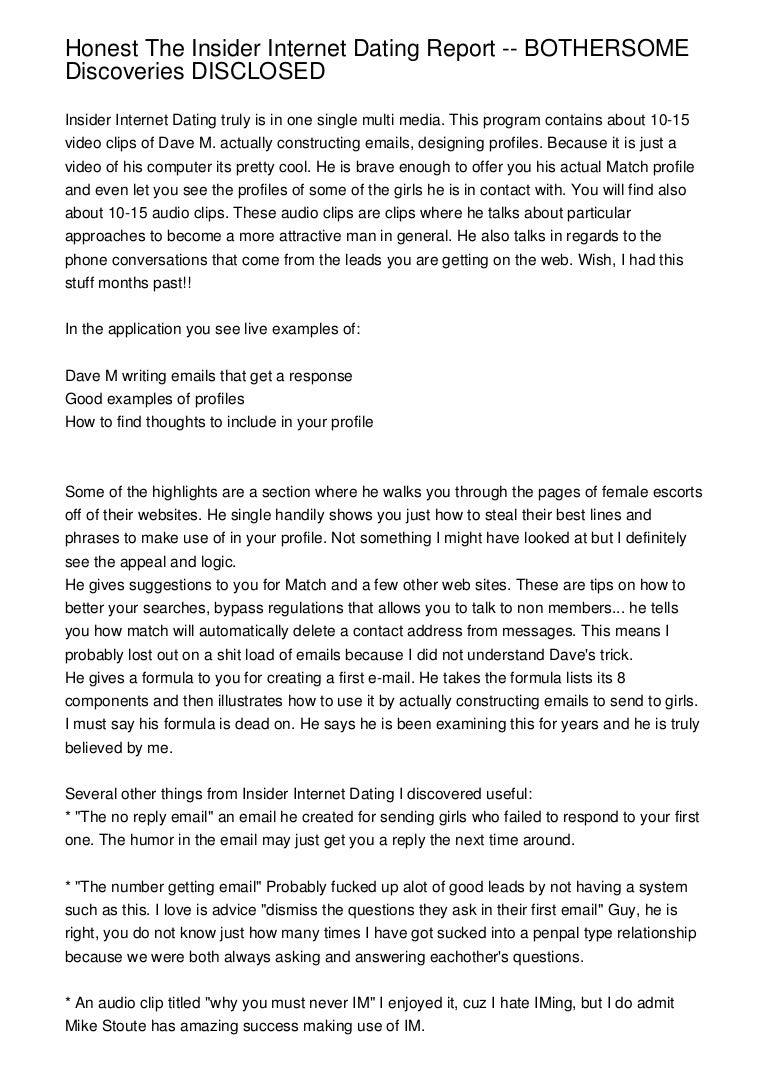 Honest The Insider Internet Dating Report -- BOTHERSOME Discoveries DISCLOSED

Insider Internet Dating truly is in one single multi media. This program contains about 10-15 video clips of Dave M. actually constructing emails, designing profiles. Because it is just a video of his computer its pretty cool. He is brave enough to offer you his actual Match profile and even let you see the profiles of some of the girls he is in contact with. You will find also about 10-15 audio clips. These audio clips are clips where he talks about particular approaches to become a more attractive man in general. He also talks in regards to the phone conversations that come from the leads you are getting on the web. Wish, I had this stuff months past!!

In the application you see live examples of:

Dave M writing emails that get a response
Good examples of profiles
How to find thoughts to include in your profile

Some of the highlights are a section where he walks you through the pages of female escorts off of their websites. He single handily shows you just how to steal their best lines and phrases to make use of in your profile. Not something I might have looked at but I definitely see the appeal and logic.
He gives suggestions to you for Match and a few other web sites. These are tips on how to better your searches, bypass regulations that allows you to talk to non members... he tells you how match will automatically delete a contact address from messages. This means I probably lost out on a shit load of emails because I did not understand Dave's trick.
He gives a formula to you for creating a first e-mail. He takes the formula lists its 8 components and then illustrates how to use it by actually constructing emails to send to girls. I must say his formula is dead on. He says he is been examining this for years and he is truly believed by me.

Several other things from Insider Internet Dating I discovered useful:
* "The no reply email" an email he created for sending girls who failed to respond to your first one. The humor in the email may just get you a reply the next time around.

* "The number getting email" Probably fucked up alot of good leads by not having a system such as this. I love is advice "dismiss the questions they ask in their first email" Guy, he is right, you do not know just how many times I have got sucked into a penpal type relationship because we were both always asking and answering eachother's questions.

* An audio clip titled "why you must never IM" I enjoyed it, cuz I hate IMing, but I do admit Mike Stoute has amazing success making use of IM.